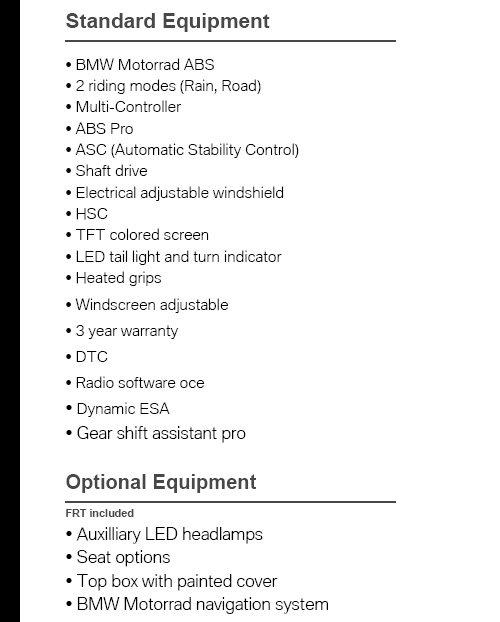 Standard Equipment

• BMW Motorrad ABS
• 2 riding modes (Rain, Road)
• Multi-Controller
• ABS Pro
• ASC (Automatic Stability Control)
• Shaft drive
• Electrical adjustable windshield
• HSC
• TFT colored screen
• LED tail light and turn indicator
• Heated grips
• Windscreen adjustable
• 3 year warranty
• DTC
• Radio software oce
• Dynamic ESA
• Gear shift assistant pro

Optional Equipment

FRT included
• Auxilliary LED headlamps
• Seat options
• Top box with painted cover
• BMW Motorrad navigation system